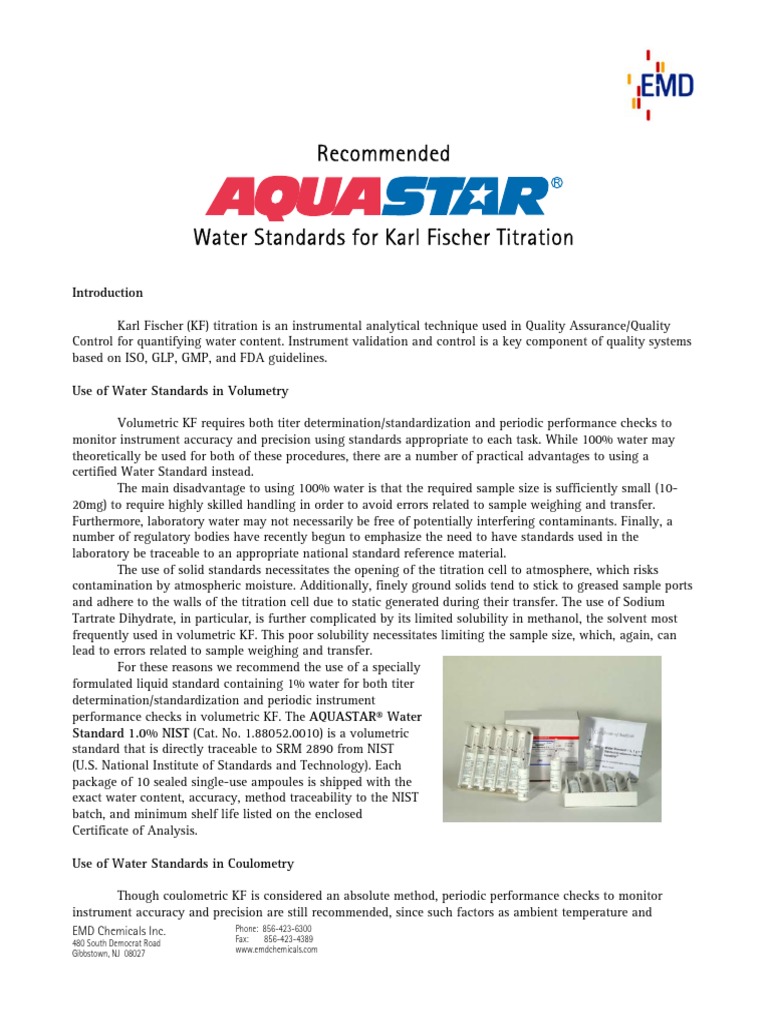 EMD

Recommended

AQUASTAR®

Water Standards for Karl Fischer Titration

Introduction

Karl Fischer (KF) titration is an instrumental analytical technique used in Quality Assurance/Quality Control for quantifying water content. Instrument validation and control is a key component of quality systems based on ISO, GLP, GMP, and FDA guidelines.

Use of Water Standards in Volumetry

Volumetric KF requires both titer determination/standardization and periodic performance checks to monitor instrument accuracy and precision using standards appropriate to each task. While 100% water may theoretically be used for both of these procedures, there are a number of practical advantages to using a certified Water Standard instead.

The main disadvantage to using 100% water is that the required sample size is sufficiently small (10-20mg) to require highly skilled handling in order to avoid errors related to sample weighing and transfer. Furthermore, laboratory water may not necessarily be free of potentially interfering contaminants. Finally, a number of regulatory bodies have recently begun to emphasize the need to have standards used in the laboratory be traceable to an appropriate national standard reference material.

The use of solid standards necessitates the opening of the titration cell to atmosphere, which risks contamination by atmospheric moisture. Additionally, finely ground solids tend to stick to greased sample ports and adhere to the walls of the titration cell due to static generated during their transfer. The use of Sodium Tartrate Dihydrate, in particular, is further complicated by its limited solubility in methanol, the solvent most frequently used in volumetric KF. This poor solubility necessitates limiting the sample size, which, again, can lead to errors related to sample weighing and transfer.

For these reasons we recommend the use of a specially formulated liquid standard containing 1% water for both titer determination/standardization and periodic instrument performance checks in volumetric KF. The AQUASTAR® Water Standard 1.0% NIST (Cat. No. 1.88052.0010) is a volumetric standard that is directly traceable to SRM 2890 from NIST (U.S. National Institute of Standards and Technology). Each package of 10 sealed single-use ampoules is shipped with the exact water content, accuracy, method traceability to the NIST batch, and minimum shelf life listed on the enclosed Certificate of Analysis.

Use of Water Standards in Coulometry

Though coulometric KF is considered an absolute method, periodic performance checks to monitor instrument accuracy and precision are still recommended, since such factors as ambient temperature and

EMD Chemicals Inc.
480 South Democrat Road
Gibbstown, NJ 08027

Phone: 856-423-6300
Fax: 856-423-4389
www.emdchemicals.com